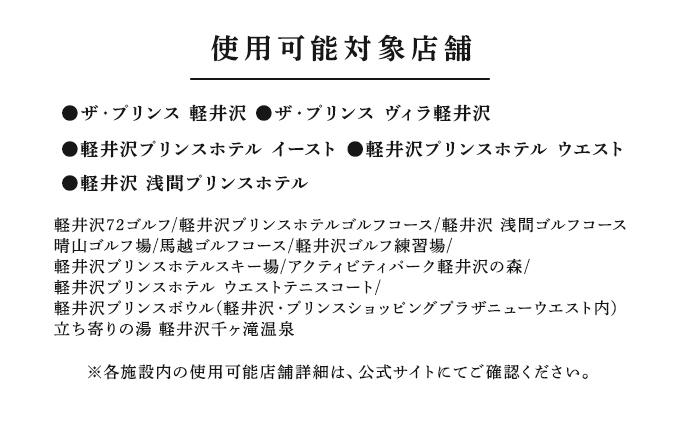 使用可能対象店舗

●ザ・プリンス 軽井沢 ●ザ・プリンス ヴィラ軽井沢

●軽井沢プリンスホテル イースト ●軽井沢プリンスホテル ウエスト

●軽井沢 浅間プリンスホテル

軽井沢72ゴルフ/軽井沢プリンスホテルゴルフコース/軽井沢 浅間ゴルフコース
晴山ゴルフ場/馬越ゴルフコース/軽井沢ゴルフ練習場/
軽井沢プリンスホテルスキー場/アクティビティパーク軽井沢の森/
軽井沢プリンスホテル ウエストテニスコート/
軽井沢プリンスボウル(軽井沢・プリンスショッピングプラザニューウエスト内)
立ち寄りの湯 軽井沢千ヶ滝温泉

※各施設内の使用可能店舗詳細は、公式サイトにてご確認ください。